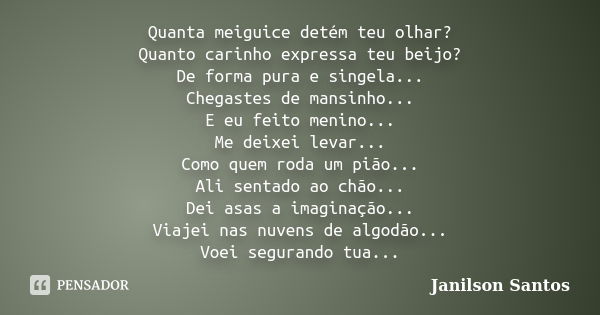 Quanta meiguice detém teu olhar?
Quanto carinho expressa teu beijo?
De forma pura e singela...
Chegastes de mansinho...
E eu feito menino...
Me deixei levar...
Como quem roda um pião...
Ali sentado ao chão...
Dei asas a imaginação...
Viajei nas nuvens de algodão...
Voei segurando tua...

PENSADOR

Janilson Santos